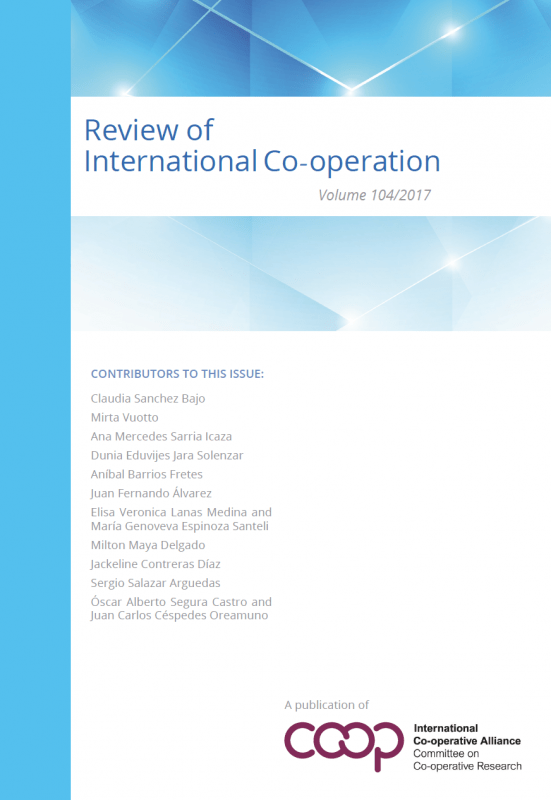 Review of International Co-operation

Volume 104/2017

CONTRIBUTORS TO THIS ISSUE:

Claudia Sanchez Bajo

Mirta Vuotto

Ana Mercedes Sarria Icaza

Dunia Eduvijes Jara Solenzar

Aníbal Barrios Fretes

Juan Fernando Álvarez

Elisa Veronica Lanas Medina and
María Genoveva Espinoza Santeli

Milton Maya Delgado

Jackeline Contreras Díaz

Sergio Salazar Arguedas

Óscar Alberto Segura Castro and
Juan Carlos Céspedes Oreamuno

A publication of

coop

International
Co-operative Alliance
Committee on
Co-operative Research